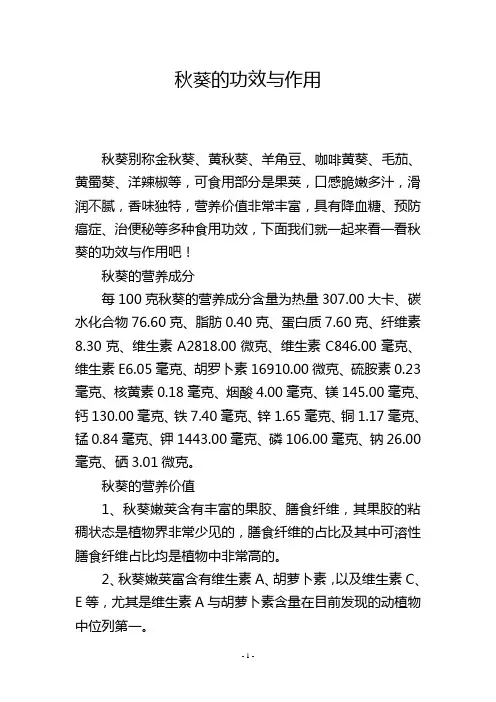 秋葵的功效与作用

秋葵别称金秋葵、黄秋葵、羊角豆、咖啡黄葵、毛茄、黄蜀葵、洋辣椒等，可食用部分是果荚，口感脆嫩多汁，滑润不腻，香味独特，营养价值非常丰富，具有降血糖、预防癌症、治便秘等多种食用功效，下面我们就一起来看一看秋葵的功效与作用吧！

秋葵的营养成分

每 100 克秋葵的营养成分含量为热量 307.00 大卡、碳水化合物 76.60 克、脂肪 0.40 克、蛋白质 7.60 克、纤维素 8.30 克、维生素 A2818.00 微克、维生素 C846.00 毫克、维生素 E6.05 毫克、胡罗卜素 16910.00 微克、硫胺素 0.23 毫克、核黄素 0.18 毫克、烟酸 4.00 毫克、镁 145.00 毫克、钙 130.00 毫克、铁 7.40 毫克、锌 1.65 毫克、铜 1.17 毫克、锰 0.84 毫克、钾 1443.00 毫克、磷 106.00 毫克、钠 26.00 毫克、硒 3.01 微克。

秋葵的营养价值

1、秋葵嫩荚含有丰富的果胶、膳食纤维，其果胶的粘稠状态是植物界非常少见的，膳食纤维的占比及其中可溶性膳食纤维占比均是植物中非常高的。

2、秋葵嫩荚富含有维生素 A、胡萝卜素，以及维生素 C、E 等，尤其是维生素 A 与胡萝卜素含量在目前发现的动植物中位列第一。

- 1 -